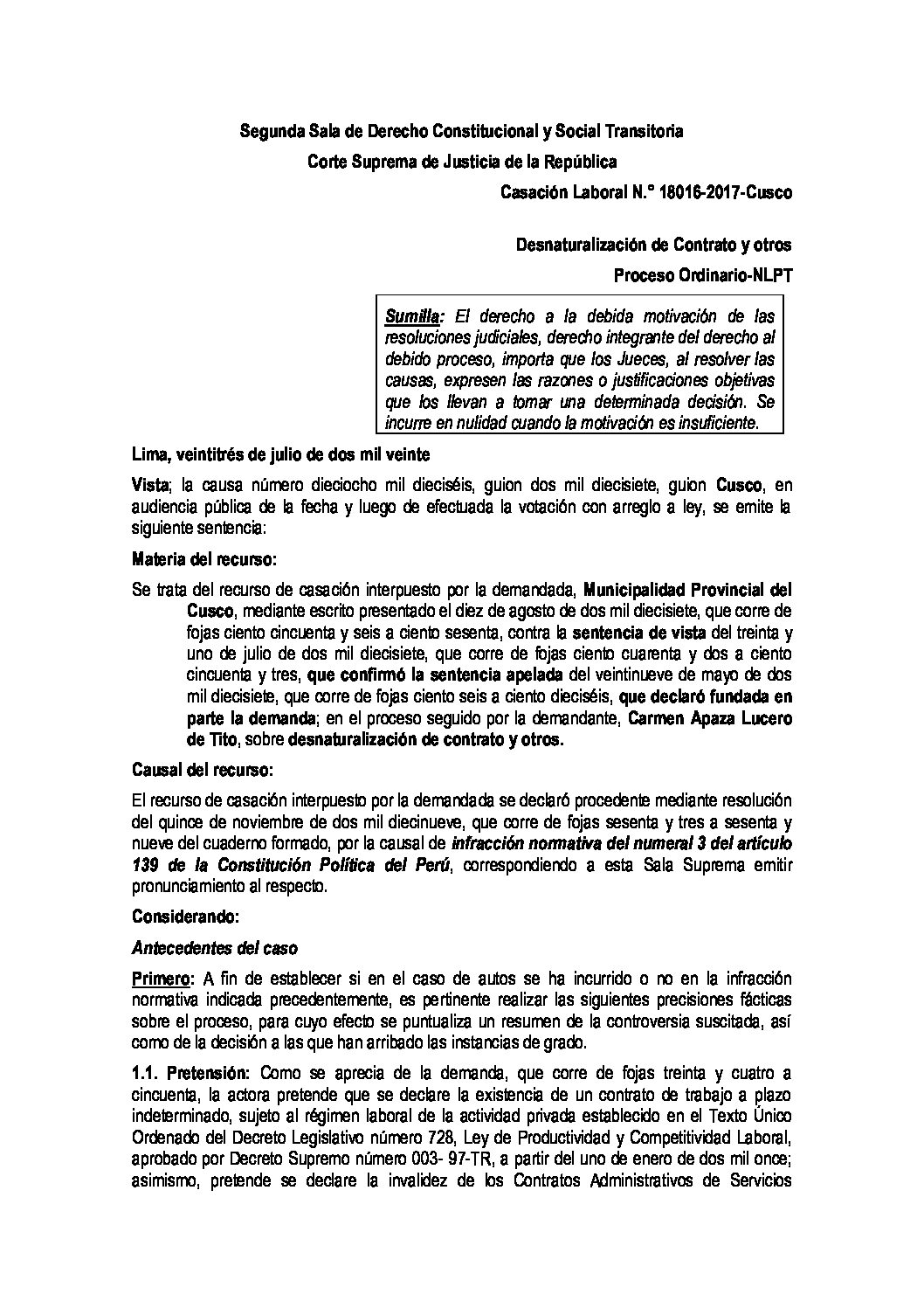 Segunda Sala de Derecho Constitucional y Social Transitoria

Corte Suprema de Justicia de la República

Casación Laboral N.° 18016-2017-Cusco

Desnaturalización de Contrato y otros

Proceso Ordinario-NLPT

Sumilla: El derecho a la debida motivación de las resoluciones judiciales, derecho integrante del derecho al debido proceso, importa que los Jueces, al resolver las causas, expresen las razones o justificaciones objetivas que los llevan a tomar una determinada decisión. Se incurre en nulidad cuando la motivación es insuficiente.

Lima, veintitrés de julio de dos mil veinte

Vista; la causa número dieciocho mil dieciséis, guion dos mil diecisiete, guion Cusco, en audiencia pública de la fecha y luego de efectuada la votación con arreglo a ley, se emite la siguiente sentencia:

Materia del recurso:

Se trata del recurso de casación interpuesto por la demandada, Municipalidad Provincial del Cusco, mediante escrito presentado el diez de agosto de dos mil diecisiete, que corre de fojas ciento cincuenta y seis a ciento sesenta, contra la sentencia de vista del treinta y uno de julio de dos mil diecisiete, que corre de fojas ciento cuarenta y dos a ciento cincuenta y tres, que confirmó la sentencia apelada del veintinueve de mayo de dos mil diecisiete, que corre de fojas ciento seis a ciento dieciséis, que declaró fundada en parte la demanda; en el proceso seguido por la demandante, Carmen Apaza Lucero de Tito, sobre desnaturalización de contrato y otros.

Causal del recurso:

El recurso de casación interpuesto por la demandada se declaró procedente mediante resolución del quince de noviembre de dos mil diecinueve, que corre de fojas sesenta y tres a sesenta y nueve del cuaderno formado, por la causal de infracción normativa del numeral 3 del artículo 139 de la Constitución Política del Perú, correspondiendo a esta Sala Suprema emitir pronunciamiento al respecto.

Considerando:

Antecedentes del caso

Primero: A fin de establecer si en el caso de autos se ha incurrido o no en la infracción normativa indicada precedentemente, es pertinente realizar las siguientes precisiones fácticas sobre el proceso, para cuyo efecto se puntualiza un resumen de la controversia suscitada, así como de la decisión a las que han arribado las instancias de grado.

1.1. Pretensión: Como se aprecia de la demanda, que corre de fojas treinta y cuatro a cincuenta, la actora pretende que se declare la existencia de un contrato de trabajo a plazo indeterminado, sujeto al régimen laboral de la actividad privada establecido en el Texto Único Ordenado del Decreto Legislativo número 728, Ley de Productividad y Competitividad Laboral, aprobado por Decreto Supremo número 003- 97-TR, a partir del uno de enero de dos mil once; asimismo, pretende se declare la invalidez de los Contratos Administrativos de Servicios